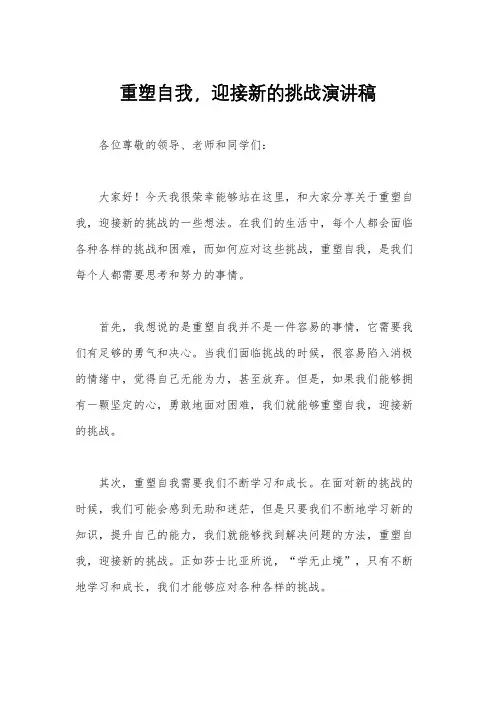 重塑自我，迎接新的挑战演讲稿

各位尊敬的领导、老师和同学们：

大家好！今天我很荣幸能够站在这里，和大家分享关于重塑自我，迎接新的挑战的一些想法。在我们的生活中，每个人都会面临各种各样的挑战和困难，而如何应对这些挑战，重塑自我，是我们每个人都需要思考和努力的事情。

首先，我想说的是重塑自我并不是一件容易的事情，它需要我们有足够的勇气和决心。当我们面临挑战的时候，很容易陷入消极的情绪中，觉得自己无能为力，甚至放弃。但是，如果我们能够拥有一颗坚定的心，勇敢地面对困难，我们就能够重塑自我，迎接新的挑战。

其次，重塑自我需要我们不断学习和成长。在面对新的挑战的时候，我们可能会感到无助和迷茫，但是只要我们不断地学习新的知识，提升自己的能力，我们就能够找到解决问题的方法，重塑自我，迎接新的挑战。正如莎士比亚所说，“学无止境”，只有不断地学习和成长，我们才能够应对各种各样的挑战。